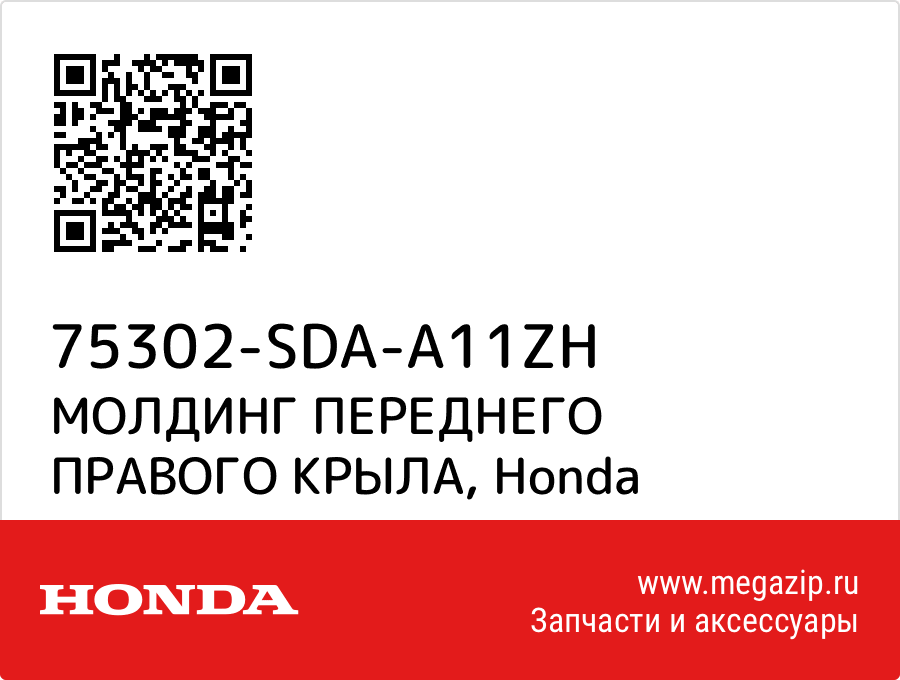 75302-SDA-A11ZH
МОЛДИНГ ПЕРЕДНЕГО ПРАВОГО КРЫЛА, Honda

HONDA

www.megazip.ru
Запчасти и аксессуары